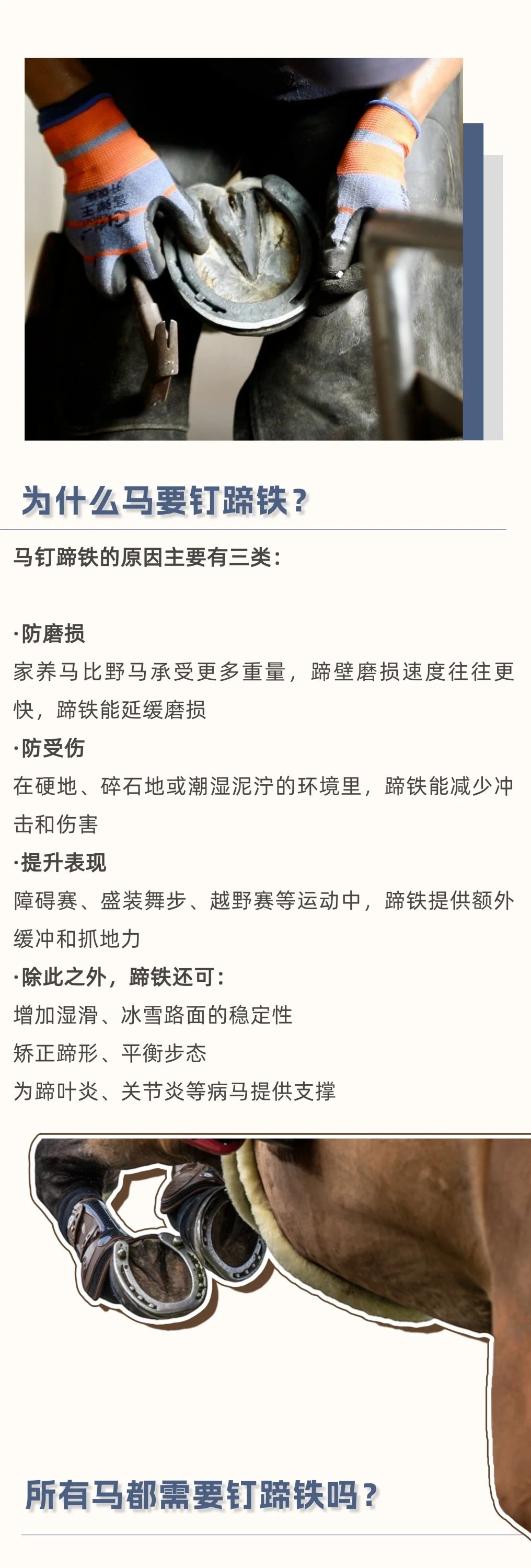 为什么马要钉蹄铁？

马钉蹄铁的原因主要有三类：

·防磨损
家养马比野马承受更多重量，蹄壁磨损速度往往更快，蹄铁能延缓磨损
·防受伤
在硬地、碎石地或潮湿泥泞的环境里，蹄铁能减少冲击和伤害
·提升表现
障碍赛、盛装舞步、越野赛等运动中，蹄铁提供额外缓冲和抓地力
·除此之外，蹄铁还可：
增加湿滑、冰雪路面的稳定性
矫正蹄形、平衡步态
为蹄叶炎、关节炎等病马提供支撑

所有马都需要钉蹄铁吗？